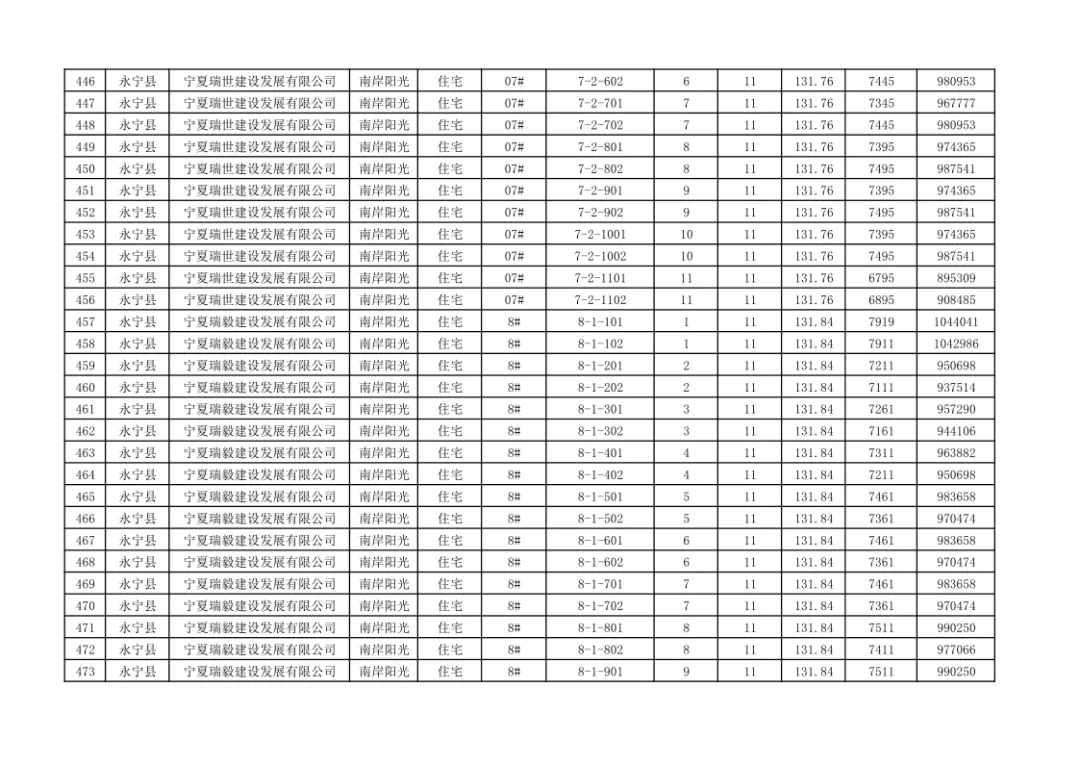 | 446 | 永宁县 | 宁夏瑞世建设发展有限公司 | 南岸阳光 | 住宅 | 07# | 7-2-602 | 6 | 11 | 131.76 | 7445 | 980953 |
|---|---|---|---|---|---|---|---|---|---|---|---|
| 447 | 永宁县 | 宁夏瑞世建设发展有限公司 | 南岸阳光 | 住宅 | 07# | 7-2-701 | 7 | 11 | 131.76 | 7345 | 967777 |
| 448 | 永宁县 | 宁夏瑞世建设发展有限公司 | 南岸阳光 | 住宅 | 07# | 7-2-702 | 7 | 11 | 131.76 | 7445 | 980953 |
| 449 | 永宁县 | 宁夏瑞世建设发展有限公司 | 南岸阳光 | 住宅 | 07# | 7-2-801 | 8 | 11 | 131.76 | 7395 | 974365 |
| 450 | 永宁县 | 宁夏瑞世建设发展有限公司 | 南岸阳光 | 住宅 | 07# | 7-2-802 | 8 | 11 | 131.76 | 7495 | 987541 |
| 451 | 永宁县 | 宁夏瑞世建设发展有限公司 | 南岸阳光 | 住宅 | 07# | 7-2-901 | 9 | 11 | 131.76 | 7395 | 974365 |
| 452 | 永宁县 | 宁夏瑞世建设发展有限公司 | 南岸阳光 | 住宅 | 07# | 7-2-902 | 9 | 11 | 131.76 | 7495 | 987541 |
| 453 | 永宁县 | 宁夏瑞世建设发展有限公司 | 南岸阳光 | 住宅 | 07# | 7-2-1001 | 10 | 11 | 131.76 | 7395 | 974365 |
| 454 | 永宁县 | 宁夏瑞世建设发展有限公司 | 南岸阳光 | 住宅 | 07# | 7-2-1002 | 10 | 11 | 131.76 | 7495 | 987541 |
| 455 | 永宁县 | 宁夏瑞世建设发展有限公司 | 南岸阳光 | 住宅 | 07# | 7-2-1101 | 11 | 11 | 131.76 | 6795 | 895309 |
| 456 | 永宁县 | 宁夏瑞世建设发展有限公司 | 南岸阳光 | 住宅 | 07# | 7-2-1102 | 11 | 11 | 131.76 | 6895 | 908485 |
| 457 | 永宁县 | 宁夏瑞毅建设发展有限公司 | 南岸阳光 | 住宅 | 8# | 8-1-101 | 1 | 11 | 131.84 | 7919 | 1044041 |
| 458 | 永宁县 | 宁夏瑞毅建设发展有限公司 | 南岸阳光 | 住宅 | 8# | 8-1-102 | 1 | 11 | 131.84 | 7911 | 1042986 |
| 459 | 永宁县 | 宁夏瑞毅建设发展有限公司 | 南岸阳光 | 住宅 | 8# | 8-1-201 | 2 | 11 | 131.84 | 7211 | 950698 |
| 460 | 永宁县 | 宁夏瑞毅建设发展有限公司 | 南岸阳光 | 住宅 | 8# | 8-1-202 | 2 | 11 | 131.84 | 7111 | 937514 |
| 461 | 永宁县 | 宁夏瑞毅建设发展有限公司 | 南岸阳光 | 住宅 | 8# | 8-1-301 | 3 | 11 | 131.84 | 7261 | 957290 |
| 462 | 永宁县 | 宁夏瑞毅建设发展有限公司 | 南岸阳光 | 住宅 | 8# | 8-1-302 | 3 | 11 | 131.84 | 7161 | 944106 |
| 463 | 永宁县 | 宁夏瑞毅建设发展有限公司 | 南岸阳光 | 住宅 | 8# | 8-1-401 | 4 | 11 | 131.84 | 7311 | 963882 |
| 464 | 永宁县 | 宁夏瑞毅建设发展有限公司 | 南岸阳光 | 住宅 | 8# | 8-1-402 | 4 | 11 | 131.84 | 7211 | 950698 |
| 465 | 永宁县 | 宁夏瑞毅建设发展有限公司 | 南岸阳光 | 住宅 | 8# | 8-1-501 | 5 | 11 | 131.84 | 7461 | 983658 |
| 466 | 永宁县 | 宁夏瑞毅建设发展有限公司 | 南岸阳光 | 住宅 | 8# | 8-1-502 | 5 | 11 | 131.84 | 7361 | 970474 |
| 467 | 永宁县 | 宁夏瑞毅建设发展有限公司 | 南岸阳光 | 住宅 | 8# | 8-1-601 | 6 | 11 | 131.84 | 7461 | 983658 |
| 468 | 永宁县 | 宁夏瑞毅建设发展有限公司 | 南岸阳光 | 住宅 | 8# | 8-1-602 | 6 | 11 | 131.84 | 7361 | 970474 |
| 469 | 永宁县 | 宁夏瑞毅建设发展有限公司 | 南岸阳光 | 住宅 | 8# | 8-1-701 | 7 | 11 | 131.84 | 7461 | 983658 |
| 470 | 永宁县 | 宁夏瑞毅建设发展有限公司 | 南岸阳光 | 住宅 | 8# | 8-1-702 | 7 | 11 | 131.84 | 7361 | 970474 |
| 471 | 永宁县 | 宁夏瑞毅建设发展有限公司 | 南岸阳光 | 住宅 | 8# | 8-1-801 | 8 | 11 | 131.84 | 7511 | 990250 |
| 472 | 永宁县 | 宁夏瑞毅建设发展有限公司 | 南岸阳光 | 住宅 | 8# | 8-1-802 | 8 | 11 | 131.84 | 7411 | 977066 |
| 473 | 永宁县 | 宁夏瑞毅建设发展有限公司 | 南岸阳光 | 住宅 | 8# | 8-1-901 | 9 | 11 | 131.84 | 7511 | 990250 |